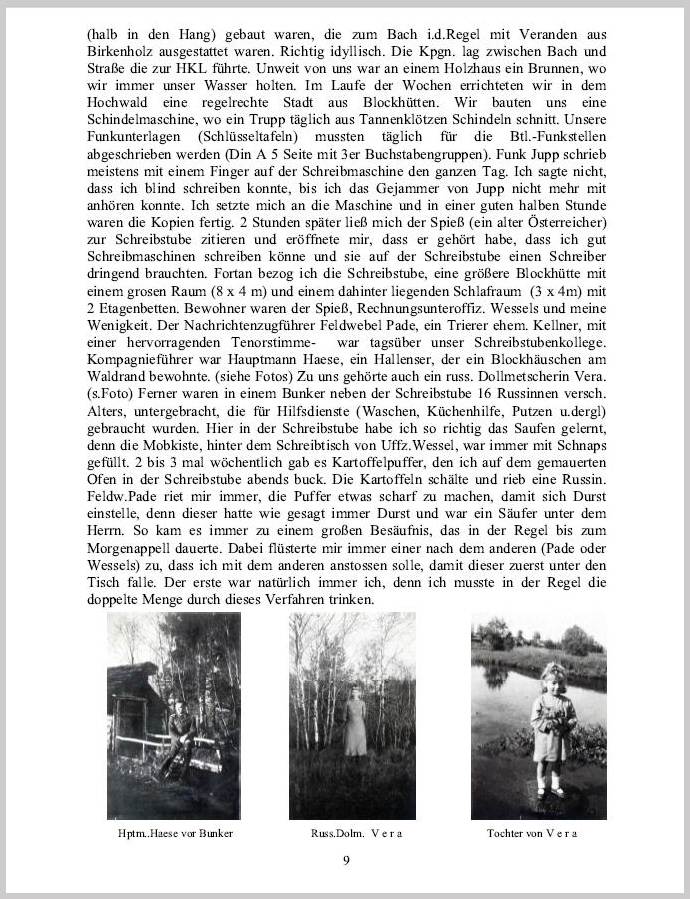 (halb in den Hang) gebaut waren, die zum Bach i.d.Regel mit Veranden aus Birkenholz ausgestattet waren. Richtig idyllisch. Die Kpgn. lag zwischen Bach und Straße die zur HKL führte. Unweit von uns war an einem Holzhaus ein Brunnen, wo wir immer unser Wasser holten. Im Laufe der Wochen errichteten wir in dem Hochwald eine regelrechte Stadt aus Blockhütten. Wir bauten uns eine Schindelmaschine, wo ein Trupp täglich aus Tannenklötzen Schindeln schnitt. Unsere Funkunterlagen (Schlüsseltafeln) mussten täglich für die Btl.-Funkstellen abgeschrieben werden (Din A 5 Seite mit 3er Buchstabengruppen). Funk Jupp schrieb meistens mit einem Finger auf der Schreibmaschine den ganzen Tag. Ich sagte nicht, dass ich blind schreiben konnte, bis ich das Gejammer von Jupp nicht mehr mit anhören konnte. Ich setzte mich an die Maschine und in einer guten halben Stunde waren die Kopien fertig. 2 Stunden später ließ mich der Spieß (ein alter Österreicher) zur Schreibstube zitieren und eröffnete mir, dass er gehört habe, dass ich gut Schreibmaschinen schreiben könne und sie auf der Schreibstube einen Schreiber dringend brauchten. Fortan bezog ich die Schreibstube, eine größere Blockhütte mit einem grosen Raum (8 x 4 m) und einem dahinter liegenden Schlafraum (3 x 4m) mit 2 Etagenbetten. Bewohner waren der Spieß, Rechnungsunteroffiz. Wessels und meine Wenigkeit. Der Nachrichtenzugführer Feldwebel Pade, ein Trierer ehem. Kellner, mit einer hervorragenden Tenorstimme- war tagsüber unser Schreibstubenkollege. Kompagnieführer war Hauptmann Haese, ein Hallenser, der ein Blockhäuschen am Waldrand bewohnte. (siehe Fotos) Zu uns gehörte auch ein russ. Dollmetscherin Vera. (s.Foto) Ferner waren in einem Bunker neben der Schreibstube 16 Russinnen versch. Alters, untergebracht, die für Hilfsdienste (Waschen, Küchenhilfe, Putzen u.dergl) gebraucht wurden. Hier in der Schreibstube habe ich so richtig das Saufen gelernt, denn die Mobkiste, hinter dem Schreibtisch von Uffz.Wessel, war immer mit Schnaps gefüllt. 2 bis 3 mal wöchentlich gab es Kartoffelpuffer, den ich auf dem gemauerten Ofen in der Schreibstube abends buck. Die Kartoffeln schälte und rieb eine Russin. Feldw.Pade riet mir immer, die Puffer etwas scharf zu machen, damit sich Durst einstelle, denn dieser hatte wie gesagt immer Durst und war ein Säufer unter dem Herrn. So kam es immer zu einem großen Besäufnis, das in der Regel bis zum Morgenappell dauerte. Dabei flüsterte mir immer einer nach dem anderen (Pade oder Wessels) zu, dass ich mit dem anderen anstossen solle, damit dieser zuerst unter den Tisch falle. Der erste war natürlich immer ich, denn ich musste in der Regel die doppelte Menge durch dieses Verfahren trinken.

Hptm..Haese vor Bunker

Russ.Dolm. V e r a

Tochter von V e r a

9